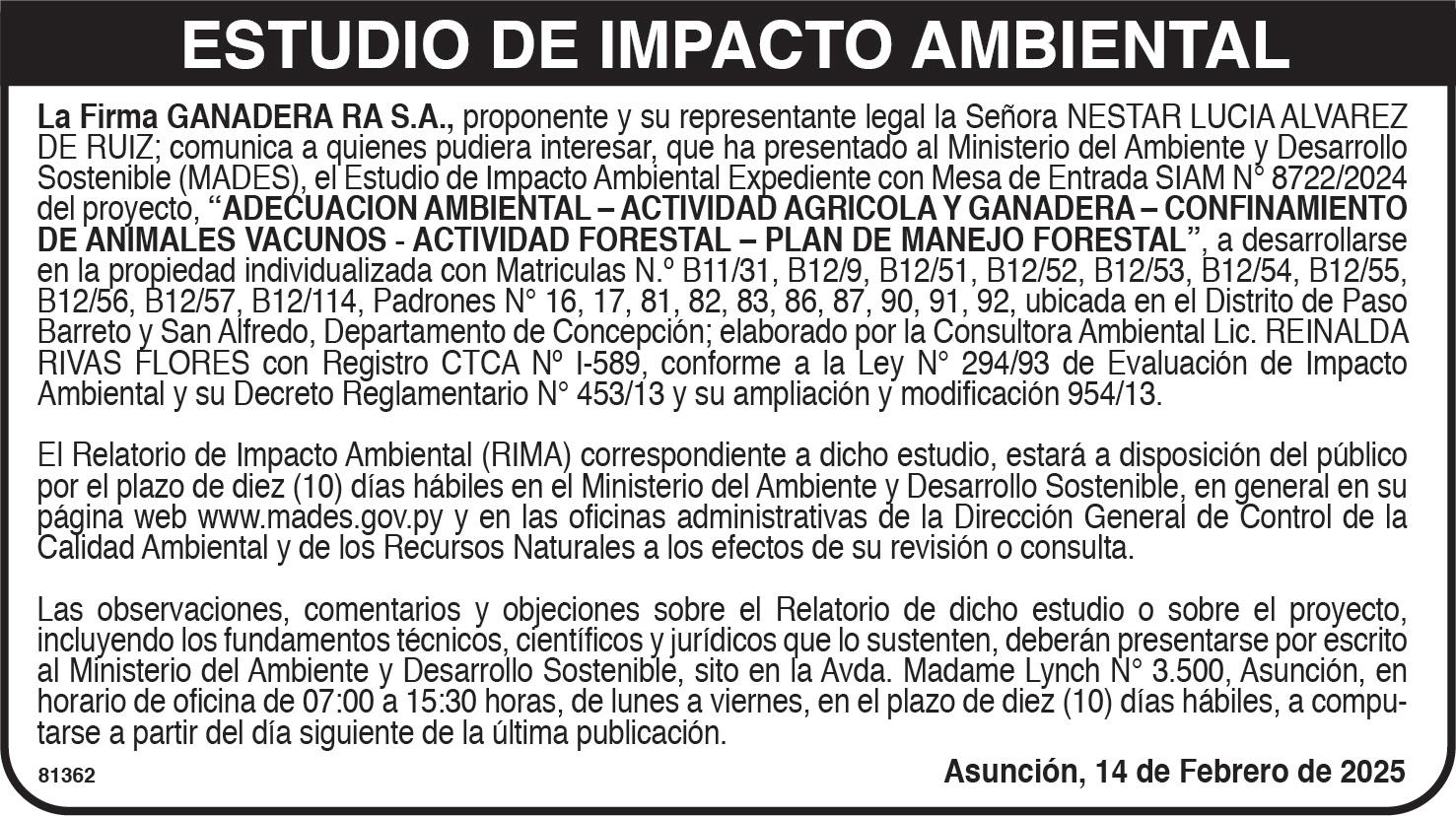 ESTUDIO DE IMPACTO AMBIENTAL

La Firma GANADERA RA S.A., proponente y su representante legal la Señora NESTAR LUCIA ALVAREZ DE RUIZ; comunica a quienes pudiera interesar, que ha presentado al Ministerio del Ambiente y Desarrollo Sostenible (MADES), el Estudio de Impacto Ambiental Expediente con Mesa de Entrada SIAM N° 8722/2024 del proyecto, "ADECUACION AMBIENTAL – ACTIVIDAD AGRICOLA Y GANADERA – CONFINAMIENTO DE ANIMALES VACUNOS - ACTIVIDAD FORESTAL – PLAN DE MANEJO FORESTAL", a desarrollarse en la propiedad individualizada con Matriculas N.º B11/31, B12/9, B12/51, B12/52, B12/53, B12/54, B12/55, B12/56, B12/57, B12/114, Padrones N° 16, 17, 81, 82, 83, 86, 87, 90, 91, 92, ubicada en el Distrito de Paso Barreto y San Alfredo, Departamento de Concepción; elaborado por la Consultora Ambiental Lic. REINALDA RIVAS FLORES con Registro CTCA Nº I-589, conforme a la Ley N° 294/93 de Evaluación de Impacto Ambiental y su Decreto Reglamentario N° 453/13 y su ampliación y modificación 954/13.

El Relatorio de Impacto Ambiental (RIMA) correspondiente a dicho estudio, estará a disposición del público por el plazo de diez (10) días hábiles en el Ministerio del Ambiente y Desarrollo Sostenible, en general en su página web www.mades.gov.py y en las oficinas administrativas de la Dirección General de Control de la Calidad Ambiental y de los Recursos Naturales a los efectos de su revisión o consulta.

Las observaciones, comentarios y objeciones sobre el Relatorio de dicho estudio o sobre el proyecto, incluyendo los fundamentos técnicos, científicos y jurídicos que lo sustenten, deberán presentarse por escrito al Ministerio del Ambiente y Desarrollo Sostenible, sito en la Avda. Madame Lynch N° 3.500, Asunción, en horario de oficina de 07:00 a 15:30 horas, de lunes a viernes, en el plazo de diez (10) días hábiles, a computarse a partir del día siguiente de la última publicación.

81362

Asunción, 14 de Febrero de 2025